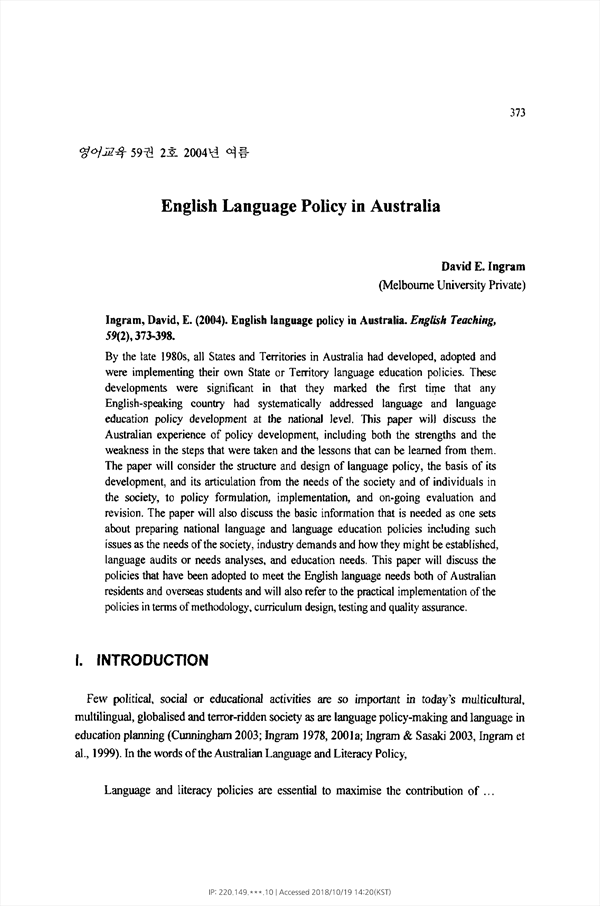 373

영어교육 59권 2호 2004년 여름

English Language Policy in Australia

David E. Ingram
(Melbourne University Private)

Ingram, David, E. (2004). English language policy in Australia. English Teaching, 59(2), 373-398.

By the late 1980s, all States and Territories in Australia had developed, adopted and were implementing their own State or Territory language education policies. These developments were significant in that they marked the first time that any English-speaking country had systematically addressed language and language education policy development at the national level. This paper will discuss the Australian experience of policy development, including both the strengths and the weakness in the steps that were taken and the lessons that can be learned from them. The paper will consider the structure and design of language policy, the basis of its development, and its articulation from the needs of the society and of individuals in the society, to policy formulation, implementation, and on-going evaluation and revision. The paper will also discuss the basic information that is needed as one sets about preparing national language and language education policies including such issues as the needs of the society, industry demands and how they might be established, language audits or needs analyses, and education needs. This paper will discuss the policies that have been adopted to meet the English language needs both of Australian residents and overseas students and will also refer to the practical implementation of the policies in terms of methodology, curriculum design, testing and quality assurance.

I. INTRODUCTION

Few political, social or educational activities are so important in today's multicultural, multilingual, globalised and terror-ridden society as are language policy-making and language in education planning (Cunningham 2003; Ingram 1978, 2001a; Ingram & Sasaki 2003, Ingram et al., 1999). In the words of the Australian Language and Literacy Policy,

Language and literacy policies are essential to maximise the contribution of ...

IP: 220.149.***.10 | Accessed 2018/10/19 14:20(KST)